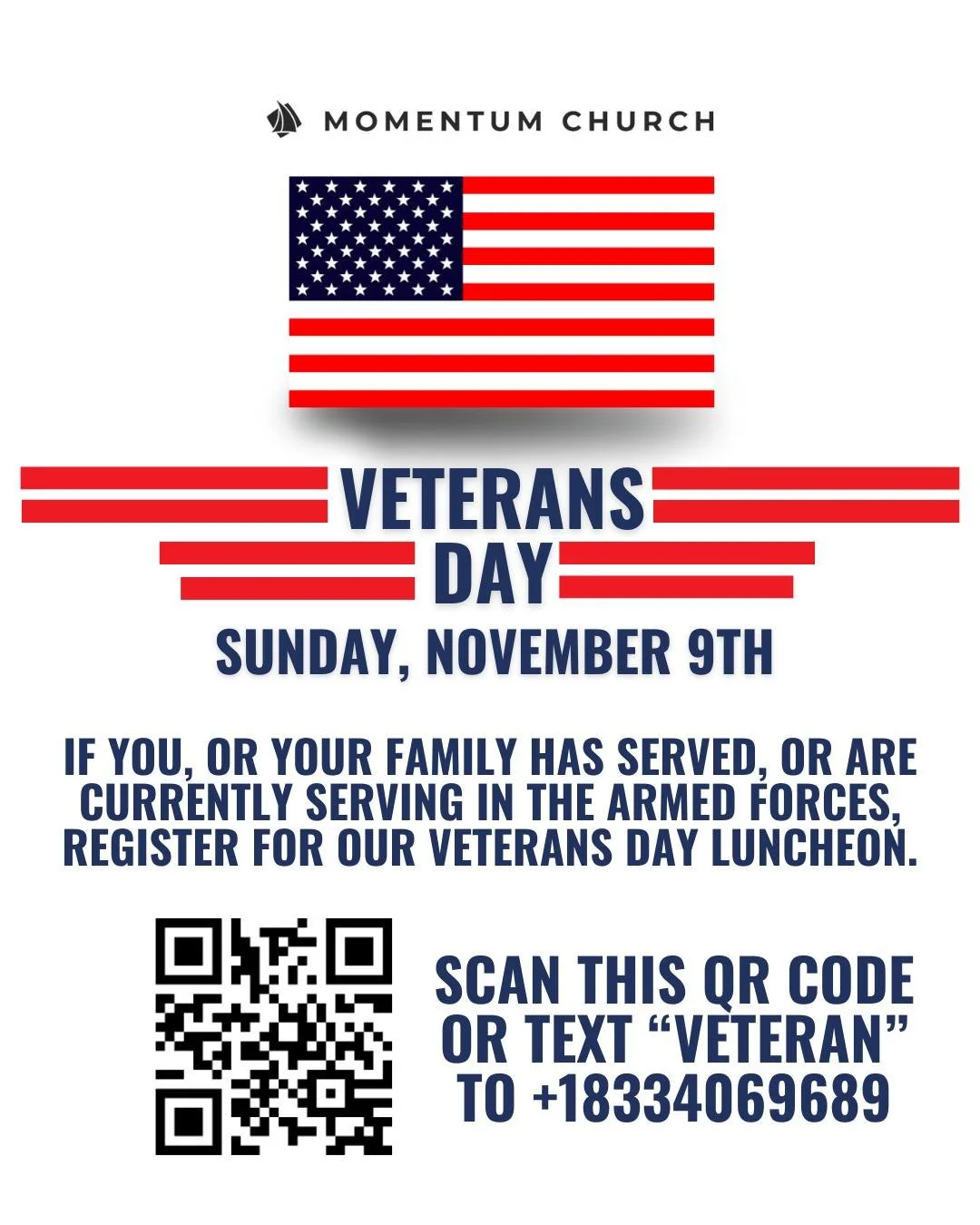 MOMENTUM CHURCH

VETERANS DAY

SUNDAY, NOVEMBER 9TH

IF YOU, OR YOUR FAMILY HAS SERVED, OR ARE CURRENTLY SERVING IN THE ARMED FORCES, REGISTER FOR OUR VETERANS DAY LUNCHEON.

SCAN THIS QR CODE OR TEXT "VETERAN" TO +18334069689